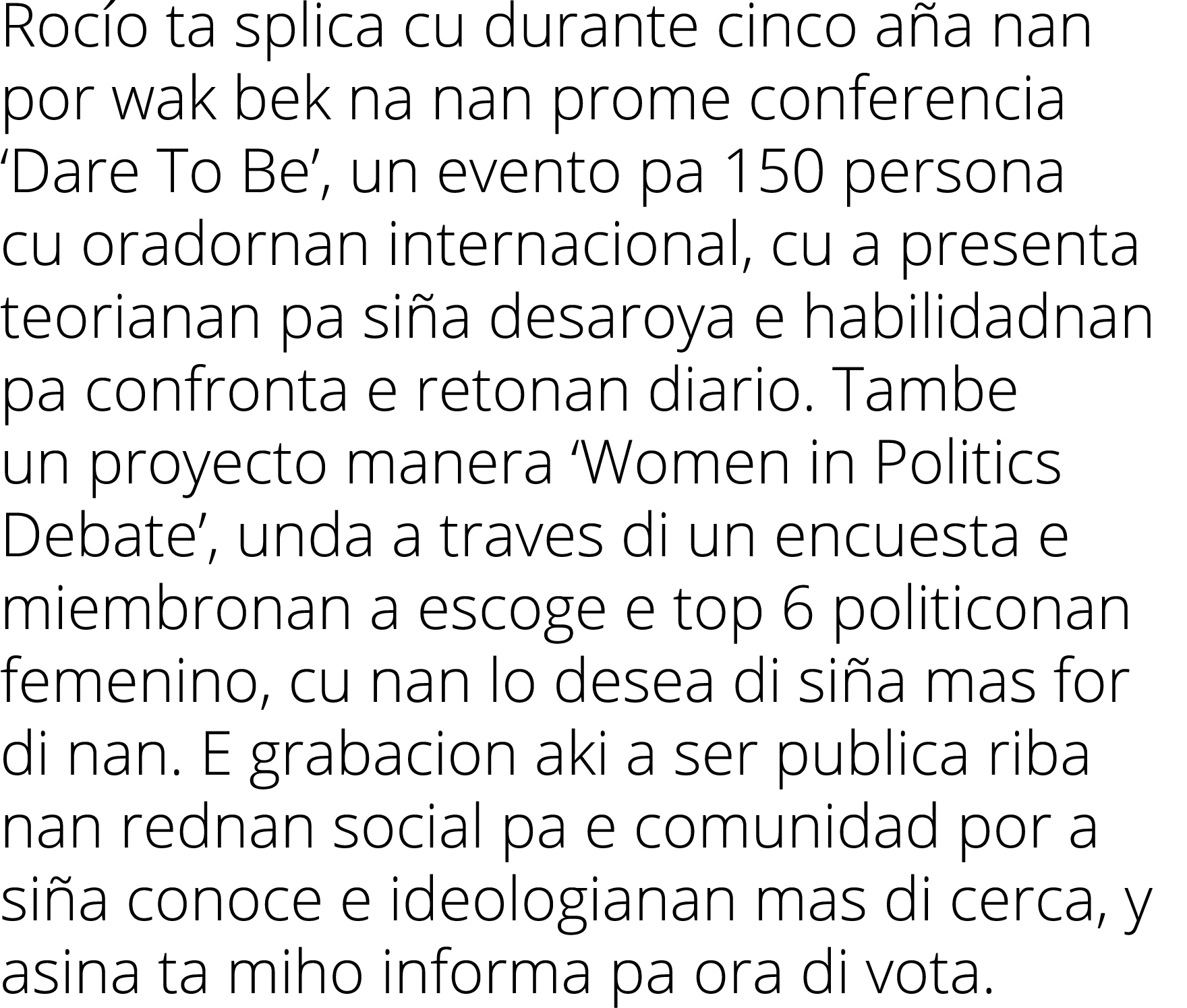 Rocío ta splica cu durante cinco aña nan por wak bek na nan prome conferencia ‘Dare To Be’, un evento pa 150 persona cu oradornan internacional, cu a presenta teorianan pa siña desaroya e habilidadnan pa confronta e retonan diario. Tambe un proyecto manera ‘Women in Politics Debate’, unda a traves di un encuesta e miembronan a escoge e top 6 politiconan femenino, cu nan lo desea di siña mas for di nan. E grabacion aki a ser publica riba nan rednan social pa e comunidad por a siña conoce e ideologianan mas di cerca, y asina ta miho informa pa ora di vota.